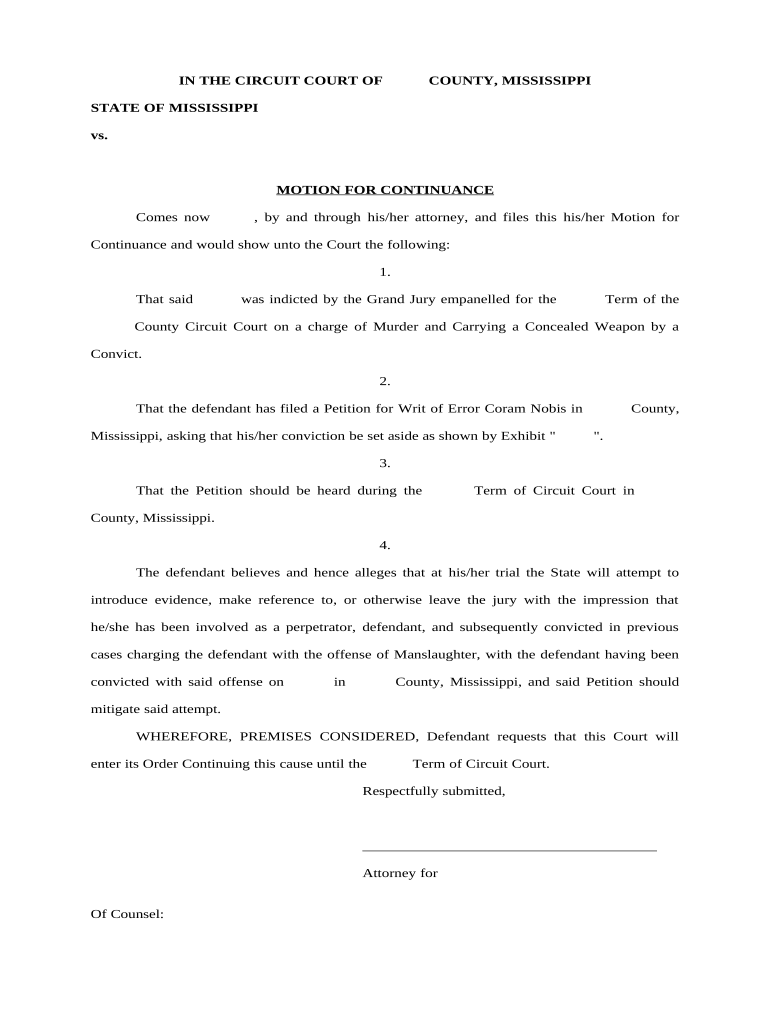 IN THE CIRCUIT COURT OF COUNTY, MISSISSIPPI

STATE OF MISSISSIPPI

vs.

MOTION FOR CONTINUANCE

Comes now , by and through his/her attorney, and files this his/her Motion for Continuance and would show unto the Court the following:

1.

That said was indicted by the Grand Jury empanelled for the Term of the County Circuit Court on a charge of Murder and Carrying a Concealed Weapon by a Convict.

2.

That the defendant has filed a Petition for Writ of Error Coram Nobis in County, Mississippi, asking that his/her conviction be set aside as shown by Exhibit " ".

3.

That the Petition should be heard during the Term of Circuit Court in County, Mississippi.

4.

The defendant believes and hence alleges that at his/her trial the State will attempt to introduce evidence, make reference to, or otherwise leave the jury with the impression that he/she has been involved as a perpetrator, defendant, and subsequently convicted in previous cases charging the defendant with the offense of Manslaughter, with the defendant having been convicted with said offense on in County, Mississippi, and said Petition should mitigate said attempt.

WHEREFORE, PREMISES CONSIDERED, Defendant requests that this Court will enter its Order Continuing this cause until the Term of Circuit Court.

Respectfully submitted,

Attorney for

Of Counsel: